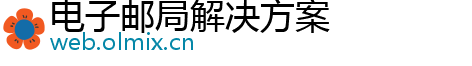 电子邮局解决方案
web.olmix.cn